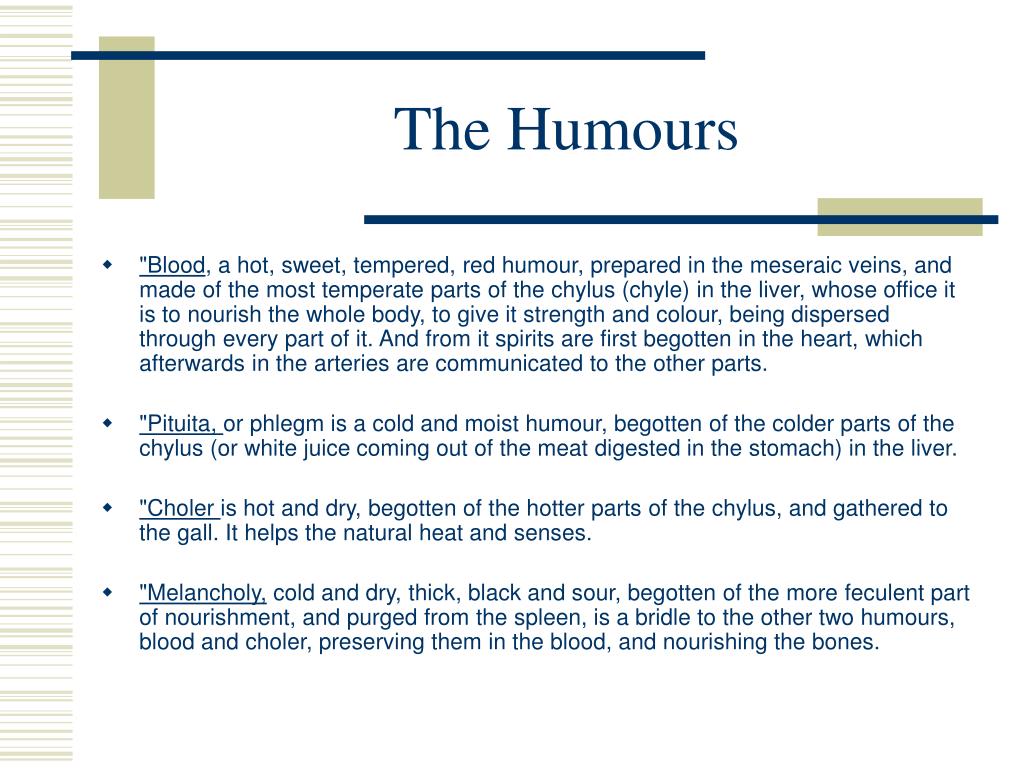 The Humours

"Blood, a hot, sweet, tempered, red humour, prepared in the meseraic veins, and made of the most temperate parts of the chylus (chyle) in the liver, whose office it is to nourish the whole body, to give it strength and colour, being dispersed through every part of it. And from it spirits are first begotten in the heart, which afterwards in the arteries are communicated to the other parts.

"Pituita, or phlegm is a cold and moist humour, begotten of the colder parts of the chylus (or white juice coming out of the meat digested in the stomach) in the liver.

"Choler is hot and dry, begotten of the hotter parts of the chylus, and gathered to the gall. It helps the natural heat and senses.

"Melancholy, cold and dry, thick, black and sour, begotten of the more feculent part of nourishment, and purged from the spleen, is a bridle to the other two humours, blood and choler, preserving them in the blood, and nourishing the bones.